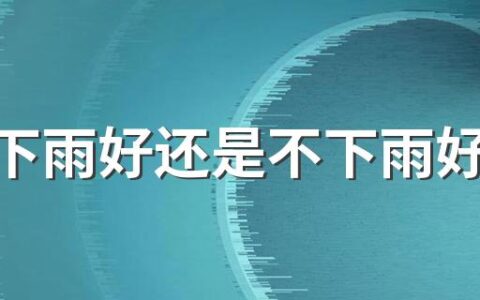 下雨好还是不下雨好